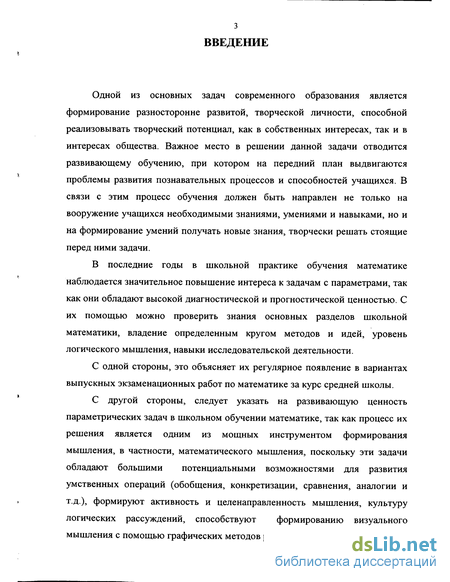 3

ВВЕДЕНИЕ

Одной из основных задач современного образования является формирование разносторонне развитой, творческой личности, способной реализовывать творческий потенциал, как в собственных интересах, так и в интересах общества. Важное место в решении данной задачи отводится развивающему обучению, при котором на передний план выдвигаются проблемы развития познавательных процессов и способностей учащихся. В связи с этим процесс обучения должен быть направлен не только на вооружение учащихся необходимыми знаниями, умениями и навыками, но и на формирование умений получать новые знания, творчески решать стоящие перед ними задачи.

В последние годы в школьной практике обучения математике наблюдается значительное повышение интереса к задачам с параметрами, так как они обладают высокой диагностической и прогностической ценностью. С их помощью можно проверить знания основных разделов школьной математики, владение определенным кругом методов и идей, уровень логического мышления, навыки исследовательской деятельности.

С одной стороны, это объясняет их регулярное появление в вариантах выпускных экзаменационных работ по математике за курс средней школы.

С другой стороны, следует указать на развивающую ценность параметрических задач в школьном обучении математике, так как процесс их решения является одним из мощных инструментом формирования мышления, в частности, математического мышления, поскольку эти задачи обладают большими потенциальными возможностями для развития умственных операций (обобщения, конкретизации, сравнения, аналогии и т.д.), формируют активность и целенаправленность мышления, культуру логических рассуждений, способствуют формированию визуального мышления с помощью графических методов

dsLib.net
библиотека диссертаций